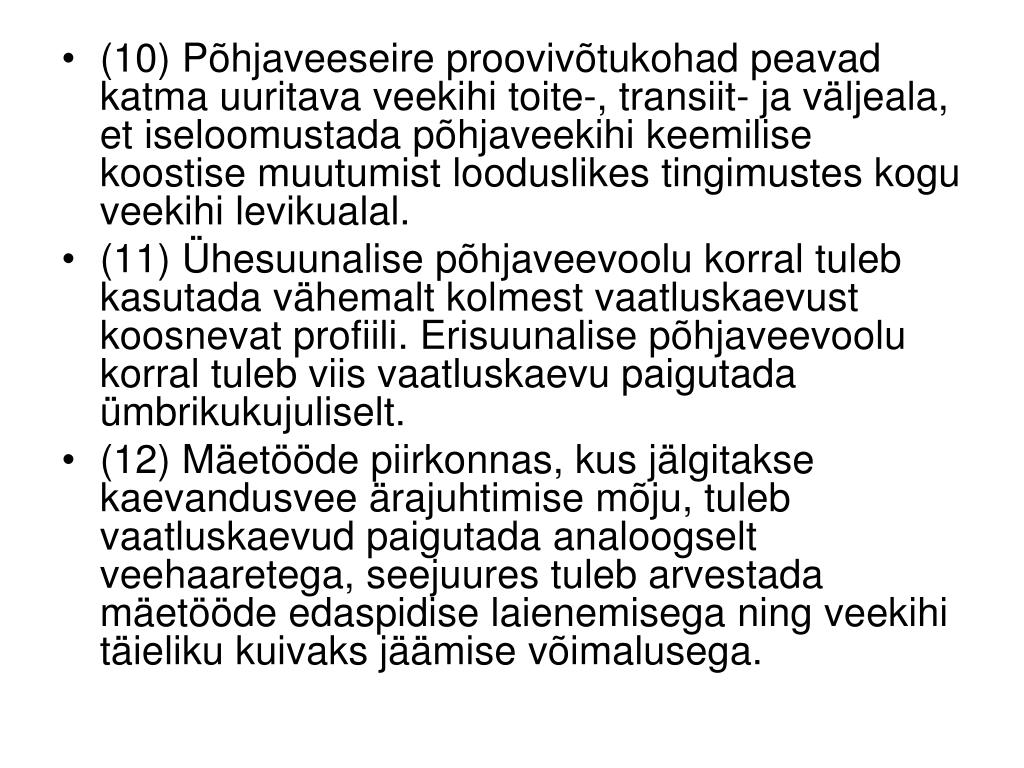 • (10) Põhjaveeseire proovivõtukohad peavad katma uuritava veekihi toite-, transiit- ja väljeala, et iseloomustada põhjaveekihi keemilise koostise muutumist looduslikes tingimustes kogu veekihi levikualal.
• (11) Ühesuunalise põhjaveevoolu korral tuleb kasutada vähemalt kolmest vaatluskaevust koosnevat profiili. Erisuunalise põhjaveevoolu korral tuleb viis vaatluskaevu paigutada ümbrikukujuliselt.
• (12) Mäetööde piirkonnas, kus jälgitakse kaevandusvee ärajuhtimise mõju, tuleb vaatluskaevud paigutada analoogselt veehaaretega, seejuures tuleb arvestada mäetööde edaspidise laienemisega ning veekihi täieliku kuivaks jäämise võimalusega.